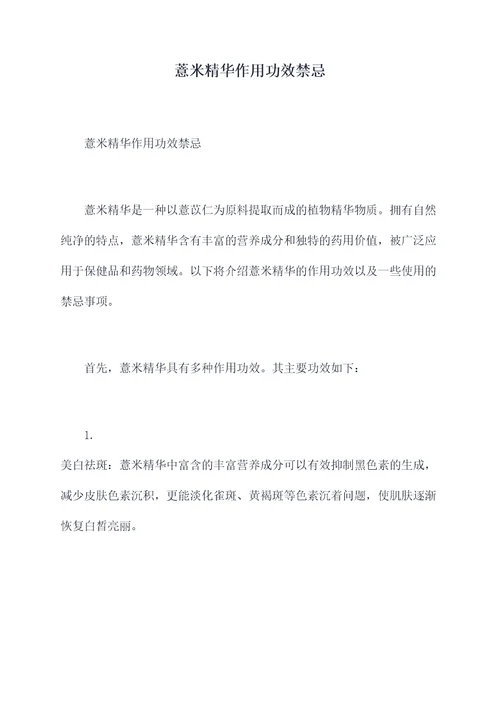 薏米精华作用功效禁忌

薏米精华作用功效禁忌

薏米精华是一种以薏苡仁为原料提取而成的植物精华物质。拥有自然纯净的特点，薏米精华含有丰富的营养成分和独特的药用价值，被广泛应用于保健品和药物领域。以下将介绍薏米精华的作用功效以及一些使用的禁忌事项。

首先，薏米精华具有多种作用功效。其主要功效如下：

1.
美白祛斑：薏米精华中富含的丰富营养成分可以有效抑制黑色素的生成，减少皮肤色素沉积，更能淡化雀斑、黄褐斑等色素沉着问题，使肌肤逐渐恢复白皙亮丽。